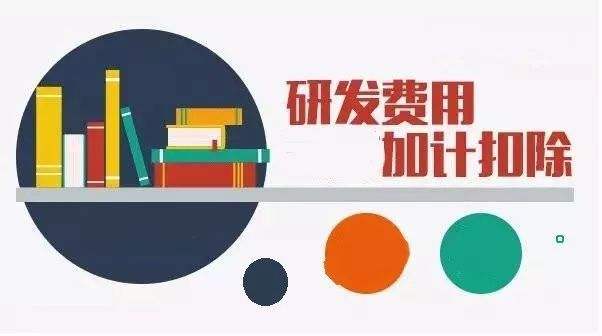 研发费用
加计扣除